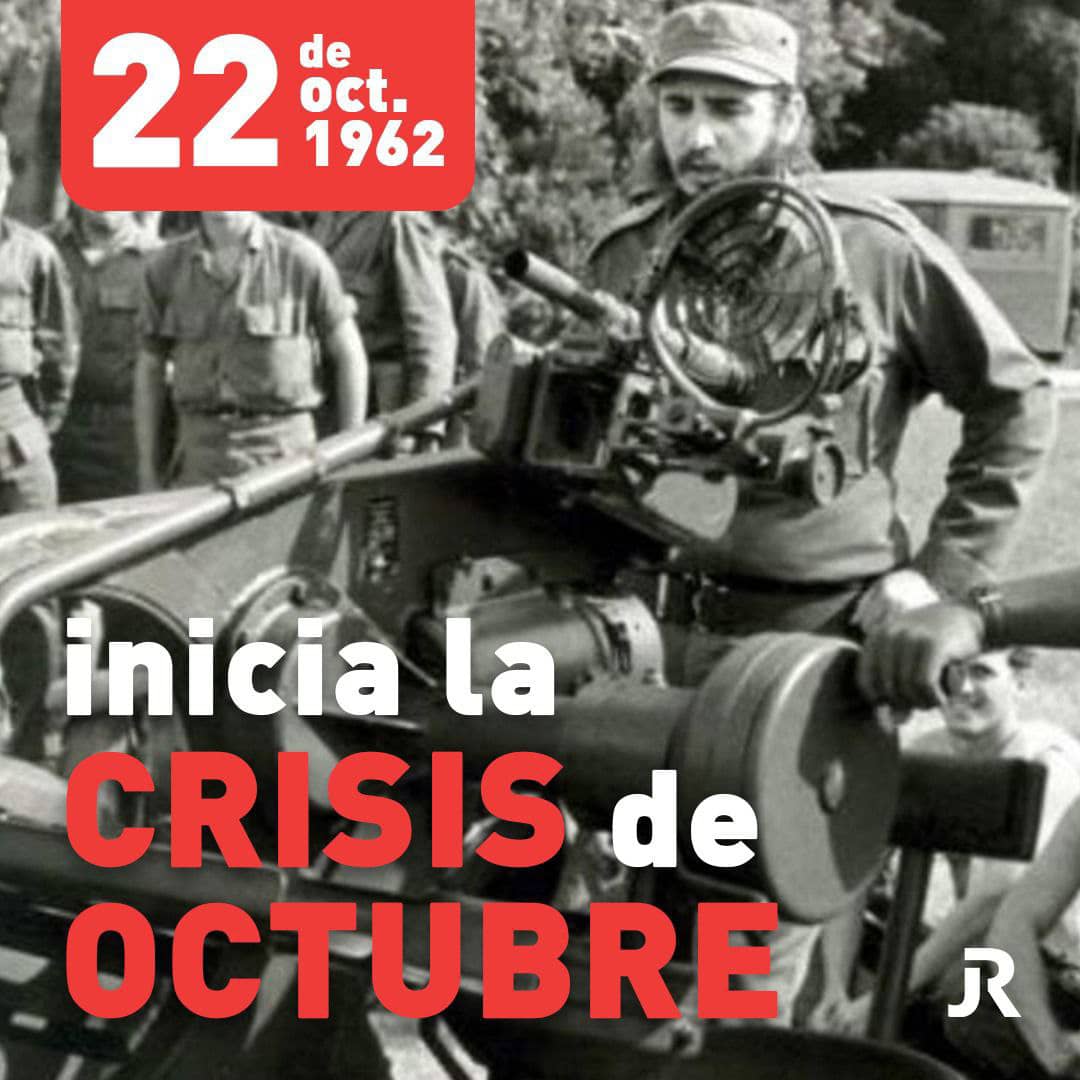 22 de oct. 1962

inicia la CRISIS de OCTUBRE

JR